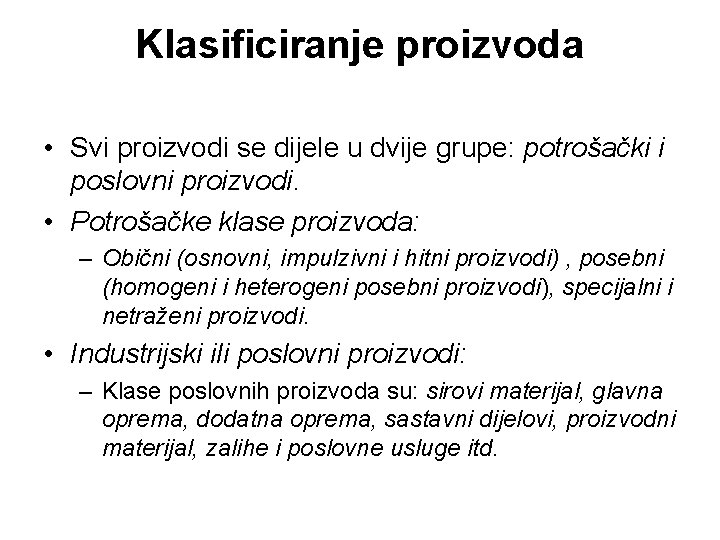 Klasificiranje proizvoda

• Svi proizvodi se dijele u dvije grupe: potrošački i poslovni proizvodi.

• Potrošačke klase proizvoda:

– Obični (osnovni, impulzivni i hitni proizvodi) , posebni (homogeni i heterogeni posebni proizvodi), specijalni i netraženi proizvodi.

• Industrijski ili poslovni proizvodi:

– Klase poslovnih proizvoda su: sirovi materijal, glavna oprema, dodatna oprema, sastavni dijelovi, proizvodni materijal, zalihe i poslovne usluge itd.